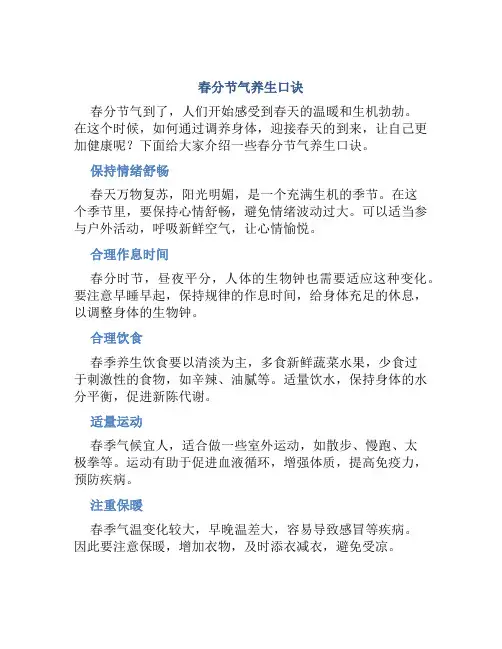 春分节气养生口诀

春分节气到了，人们开始感受到春天的温暖和生机勃勃。在这个时候，如何通过调养身体，迎接春天的到来，让自己更加健康呢？下面给大家介绍一些春分节气养生口诀。

保持情绪舒畅

春天万物复苏，阳光明媚，是一个充满生机的季节。在这个季节里，要保持心情舒畅，避免情绪波动过大。可以适当参与户外活动，呼吸新鲜空气，让心情愉悦。

合理作息时间

春分时节，昼夜平分，人体的生物钟也需要适应这种变化。要注意早睡早起，保持规律的作息时间，给身体充足的休息，以调整身体的生物钟。

合理饮食

春季养生饮食要以清淡为主，多食新鲜蔬菜水果，少食过于刺激性的食物，如辛辣、油腻等。适量饮水，保持身体的水分平衡，促进新陈代谢。

适量运动

春季气候宜人，适合做一些室外运动，如散步、慢跑、太极拳等。运动有助于促进血液循环，增强体质，提高免疫力，预防疾病。

注重保暖

春季气温变化较大，早晚温差大，容易导致感冒等疾病。因此要注意保暖，增加衣物，及时添衣减衣，避免受凉。